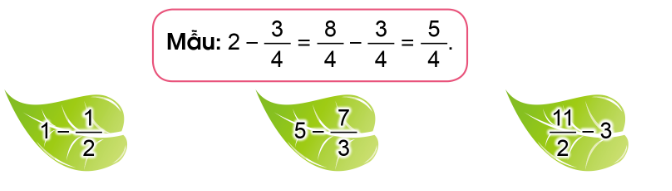 Mẫu: $2 - \frac{3}{4} = \frac{8}{4} - \frac{3}{4} = \frac{5}{4}$.

$1 - \frac{1}{2}$

$5 - \frac{7}{3}$

$\frac{11}{2} - 3$